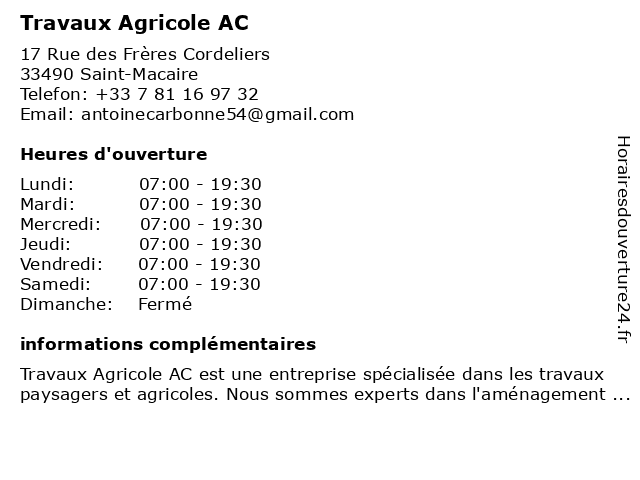 Travaux Agricole AC

17 Rue des Frères Cordeliers
33490 Saint-Macaire
Telefon: +33 7 81 16 97 32
Email: antoinecarbonne54@gmail.com

Heures d'ouverture

| Lundi: | 07:00 - 19:30 |
|---|---|
| Mardi: | 07:00 - 19:30 |
| Mercredi: | 07:00 - 19:30 |
| Jeudi: | 07:00 - 19:30 |
| Vendredi: | 07:00 - 19:30 |
| Samedi: | 07:00 - 19:30 |
| Dimanche: | Fermé |

informations complémentaires

Travaux Agricole AC est une entreprise spécialisée dans les travaux paysagers et agricoles. Nous sommes experts dans l'aménagement ...

Horairesdouverture24.fr